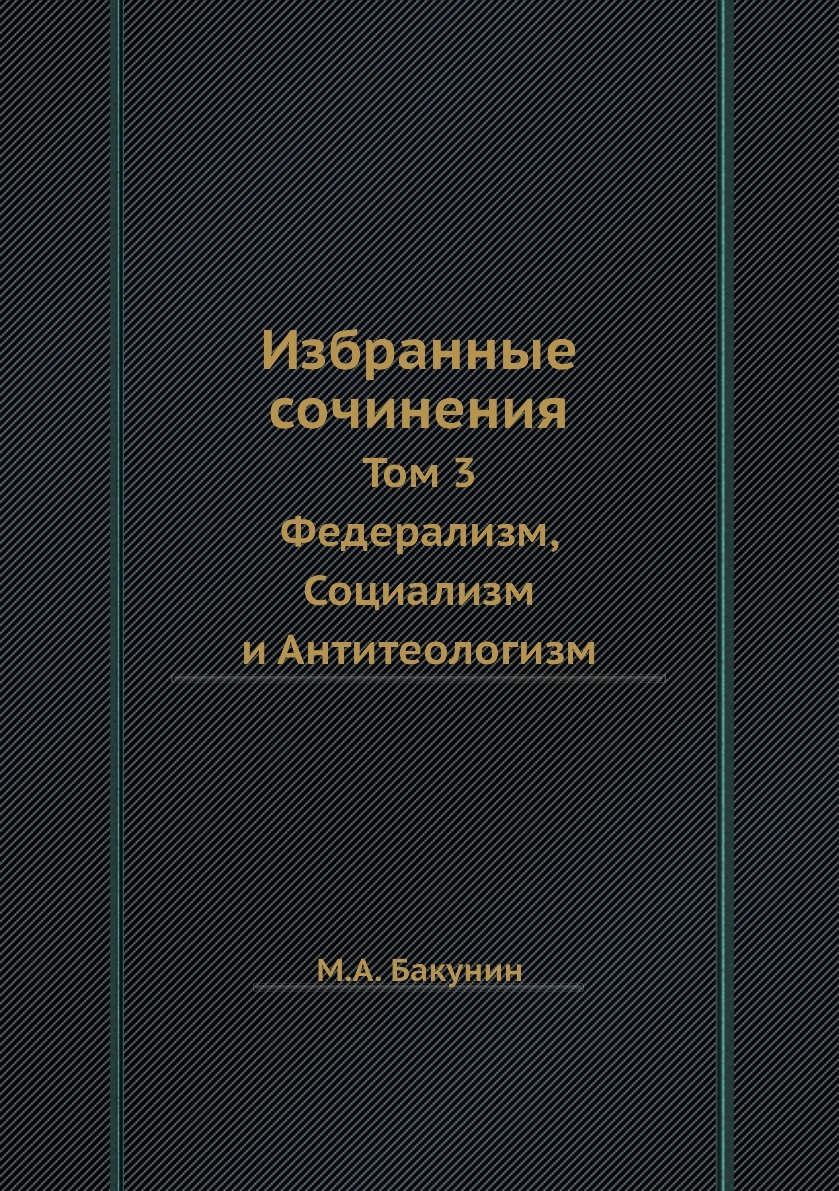 Избранные сочинения
Том 3
Федерализм, Социализм и Антитеологизм

М.А. Бакунин